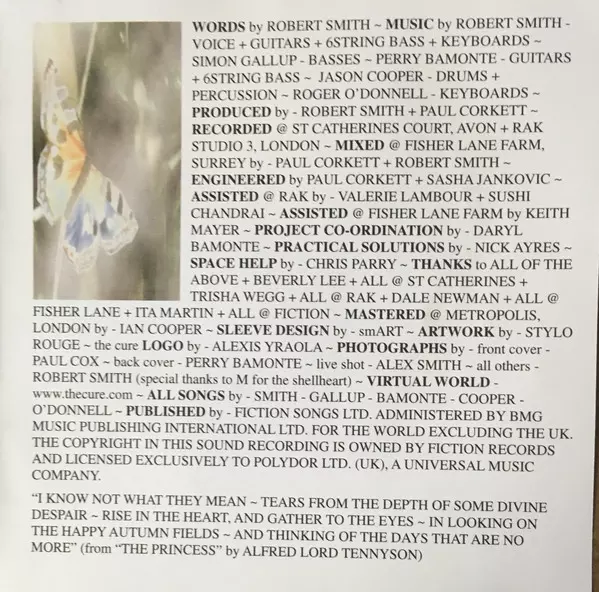 WORDS by ROBERT SMITH ~ MUSIC by ROBERT SMITH - VOICE + GUITARS + 6STRING BASS + KEYBOARDS ~ SIMON GALLUP - BASSES ~ PERRY BAMONTE - GUITARS + 6STRING BASS ~ JASON COOPER - DRUMS + PERCUSSION ~ ROGER O'DONNELL - KEYBOARDS ~ PRODUCED by - ROBERT SMITH + PAUL CORKETT ~ RECORDED @ ST CATHERINES COURT, AVON + RAK STUDIO 3, LONDON ~ MIXED @ FISHER LANE FARM, SURREY by - PAUL CORKETT + ROBERT SMITH ~ ENGINEERED by PAUL CORKETT + SASHA JANKOVIC ~ ASSISTED @ RAK by - VALERIE LAMBOUR + SUSHI CHANDRAI ~ ASSISTED @ FISHER LANE FARM by KEITH MAYER ~ PROJECT CO-ORDINATION by - DARYL BAMONTE ~ PRACTICAL SOLUTIONS by - NICK AYRES ~ SPACE HELP by - CHRIS PARRY ~ THANKS to ALL OF THE ABOVE + BEVERLY LEE + ALL @ ST CATHERINES + TRISHA WEGG + ALL @ RAK + DALE NEWMAN + ALL @ FISHER LANE + ITA MARTIN + ALL @ FICTION ~ MASTERED @ METROPOLIS, LONDON by - IAN COOPER ~ SLEEVE DESIGN by - smART ~ ARTWORK by - STYLO ROUGE ~ the cure LOGO by - ALEXIS YRAOLA ~ PHOTOGRAPHS by - front cover - PAUL COX ~ back cover - PERRY BAMONTE ~ live shot - ALEX SMITH ~ all others - ROBERT SMITH (special thanks to M for the shellheart) ~ VIRTUAL WORLD - www.thecure.com ~ ALL SONGS by - SMITH - GALLUP - BAMONTE - COOPER - O'DONNELL ~ PUBLISHED by - FICTION SONGS LTD. ADMINISTERED BY BMG MUSIC PUBLISHING INTERNATIONAL LTD. FOR THE WORLD EXCLUDING THE UK. THE COPYRIGHT IN THIS SOUND RECORDING IS OWNED BY FICTION RECORDS AND LICENSED EXCLUSIVELY TO POLYDOR LTD. (UK), A UNIVERSAL MUSIC COMPANY.

"I KNOW NOT WHAT THEY MEAN ~ TEARS FROM THE DEPTH OF SOME DIVINE DESPAIR ~ RISE IN THE HEART, AND GATHER TO THE EYES ~ IN LOOKING ON THE HAPPY AUTUMN FIELDS ~ AND THINKING OF THE DAYS THAT ARE NO MORE" (from "THE PRINCESS" by ALFRED LORD TENNYSON)